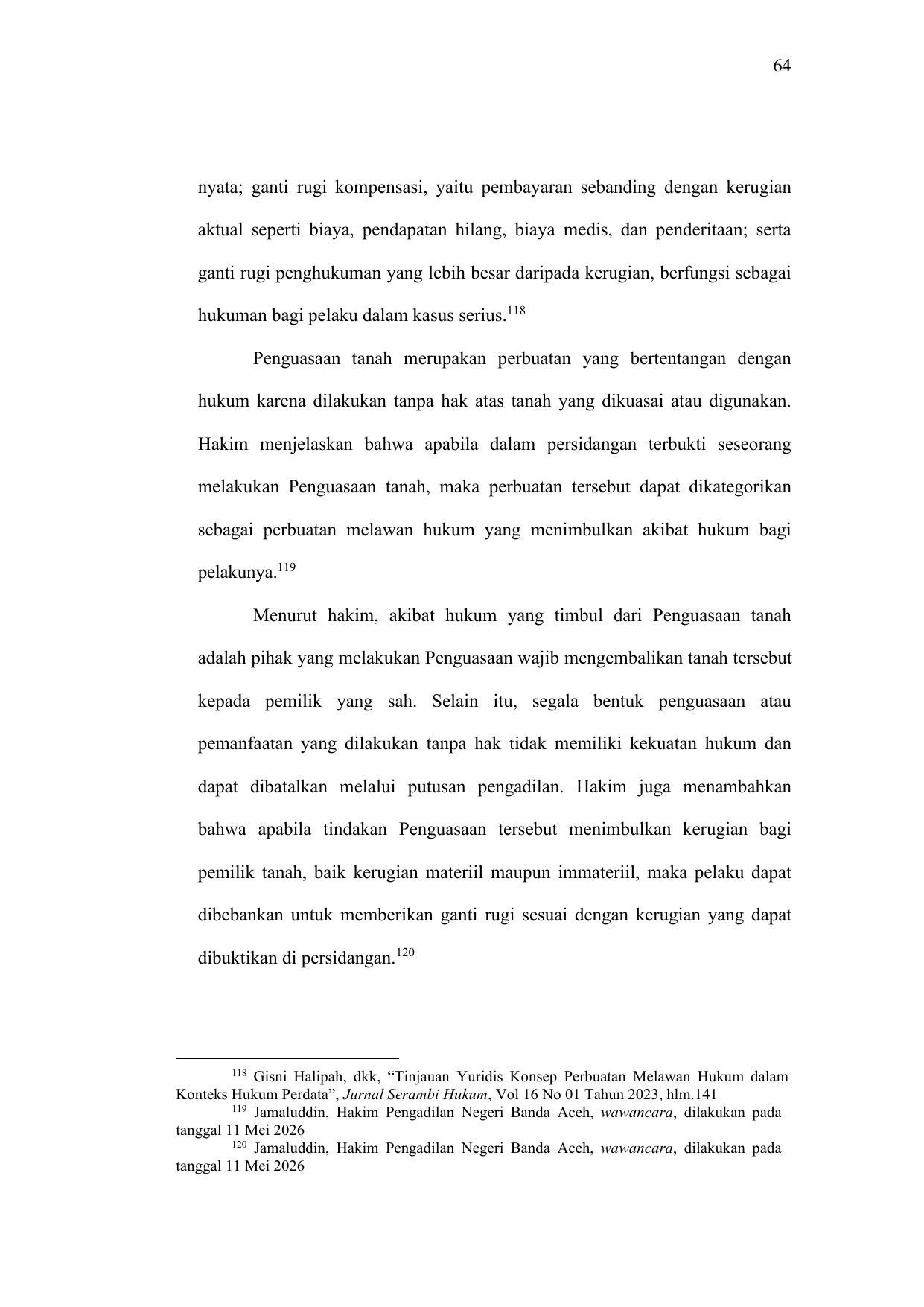 64

nyata; ganti rugi kompensasi, yaitu pembayaran sebanding dengan kerugian aktual seperti biaya, pendapatan hilang, biaya medis, dan penderitaan; serta ganti rugi penghukuman yang lebih besar daripada kerugian, berfungsi sebagai hukuman bagi pelaku dalam kasus serius.$^{118}$

Penguasaan tanah merupakan perbuatan yang bertentangan dengan hukum karena dilakukan tanpa hak atas tanah yang dikuasai atau digunakan. Hakim menjelaskan bahwa apabila dalam persidangan terbukti seseorang melakukan Penguasaan tanah, maka perbuatan tersebut dapat dikategorikan sebagai perbuatan melawan hukum yang menimbulkan akibat hukum bagi pelakunya.$^{119}$

Menurut hakim, akibat hukum yang timbul dari Penguasaan tanah adalah pihak yang melakukan Penguasaan wajib mengembalikan tanah tersebut kepada pemilik yang sah. Selain itu, segala bentuk penguasaan atau pemanfaatan yang dilakukan tanpa hak tidak memiliki kekuatan hukum dan dapat dibatalkan melalui putusan pengadilan. Hakim juga menambahkan bahwa apabila tindakan Penguasaan tersebut menimbulkan kerugian bagi pemilik tanah, baik kerugian materiil maupun immateriil, maka pelaku dapat dibebankan untuk memberikan ganti rugi sesuai dengan kerugian yang dapat dibuktikan di persidangan.$^{120}$

$^{118}$ Gisni Halipah, dkk, “Tinjauan Yuridis Konsep Perbuatan Melawan Hukum dalam Konteks Hukum Perdata”, Jurnal Serambi Hukum, Vol 16 No 01 Tahun 2023, hlm.141
$^{119}$ Jamaluddin, Hakim Pengadilan Negeri Banda Aceh, wawancara, dilakukan pada tanggal 11 Mei 2026
$^{120}$ Jamaluddin, Hakim Pengadilan Negeri Banda Aceh, wawancara, dilakukan pada tanggal 11 Mei 2026